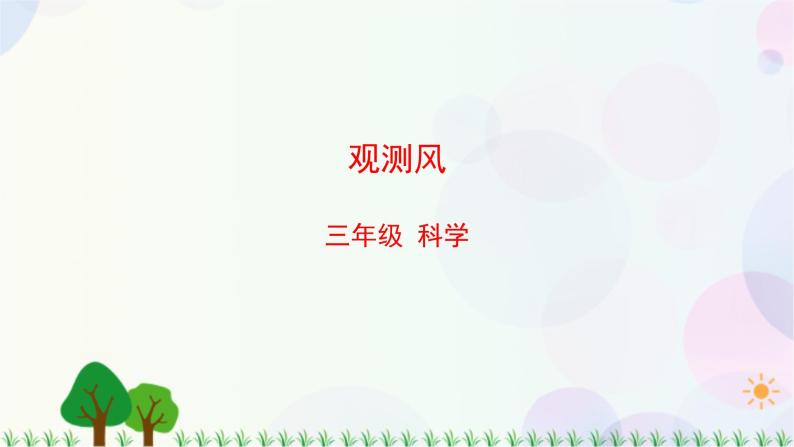 观测风

三年级 科学